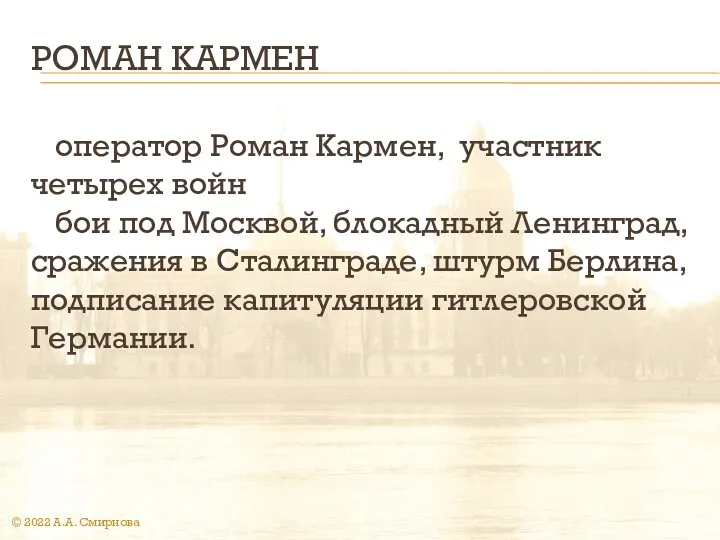 РОМАН КАРМЕН

оператор Роман Кармен, участник четырех войн

бои под Москвой, блокадный Ленинград, сражения в Сталинграде, штурм Берлина, подписание капитуляции гитлеровской Германии.

© 2022 А.А. Смирнова